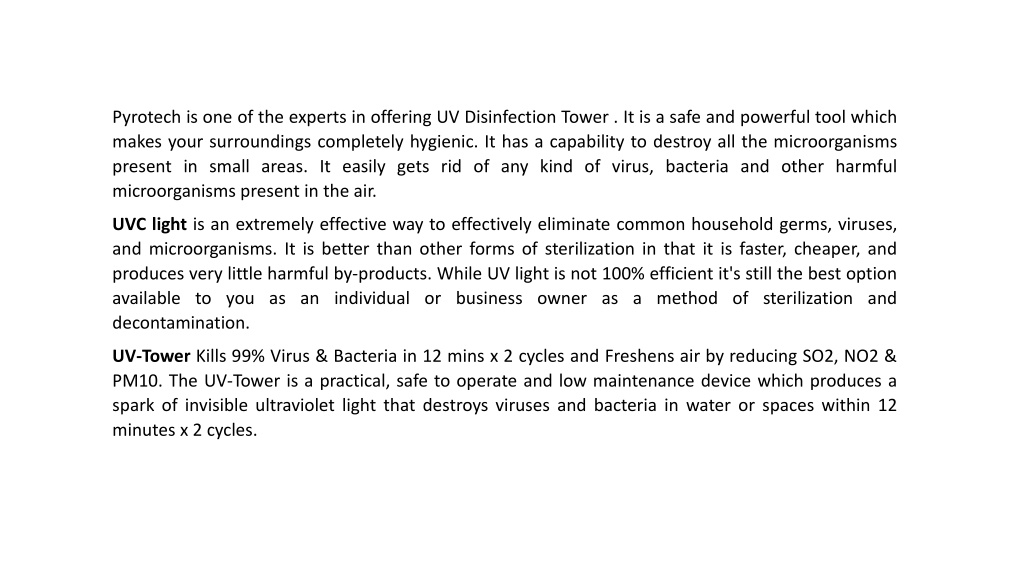 Pyrotech is one of the experts in offering UV Disinfection Tower . It is a safe and powerful tool which makes your surroundings completely hygienic. It has a capability to destroy all the microorganisms present in small areas. It easily gets rid of any kind of virus, bacteria and other harmful microorganisms present in the air.

UVC light is an extremely effective way to effectively eliminate common household germs, viruses, and microorganisms. It is better than other forms of sterilization in that it is faster, cheaper, and produces very little harmful by-products. While UV light is not 100% efficient it's still the best option available to you as an individual or business owner as a method of sterilization and decontamination.

UV-Tower Kills 99% Virus & Bacteria in 12 mins x 2 cycles and Freshens air by reducing SO2, NO2 & PM10. The UV-Tower is a practical, safe to operate and low maintenance device which produces a spark of invisible ultraviolet light that destroys viruses and bacteria in water or spaces within 12 minutes x 2 cycles.